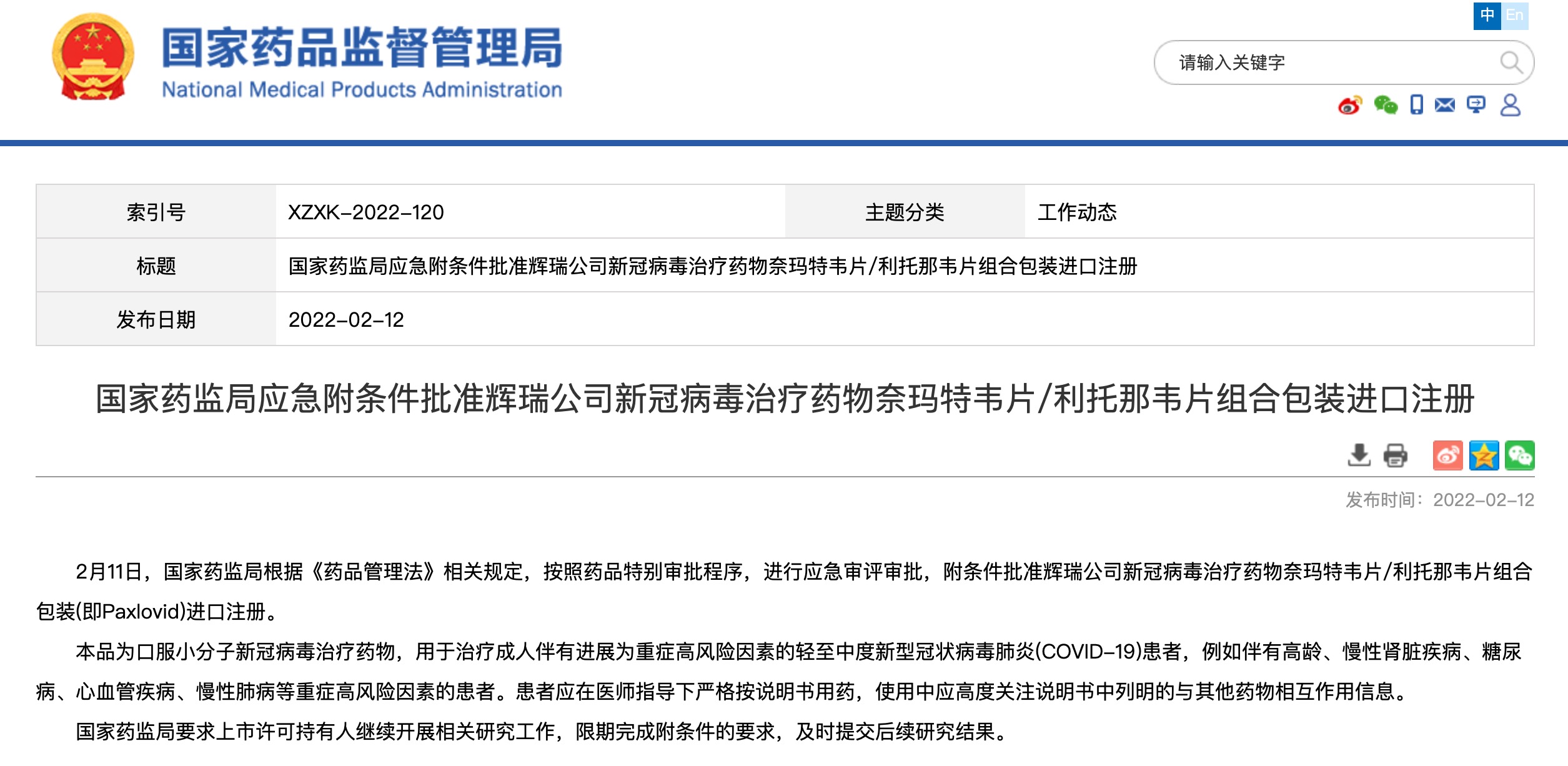 国家药品监督管理局
National Medical Products Administration

中 En

请输入关键字

| 索引号 | XZXK-2022-120 | 主题分类 | 工作动态 |
|---|---|---|---|
| 标题 | 国家药监局应急附条件批准辉瑞公司新冠病毒治疗药物奈玛特韦片/利托那韦片组合包装进口注册 | | |
| 发布日期 | 2022-02-12 | | |

国家药监局应急附条件批准辉瑞公司新冠病毒治疗药物奈玛特韦片/利托那韦片组合包装进口注册

发布时间：2022-02-12

2月11日，国家药监局根据《药品管理法》相关规定，按照药品特别审批程序，进行应急审评审批，附条件批准辉瑞公司新冠病毒治疗药物奈玛特韦片/利托那韦片组合包装(即Paxlovid)进口注册。

本品为口服小分子新冠病毒治疗药物，用于治疗成人伴有进展为重症高风险因素的轻至中度新型冠状病毒肺炎(COVID-19)患者，例如伴有高龄、慢性肾脏疾病、糖尿病、心血管疾病、慢性肺病等重症高风险因素的患者。患者应在医师指导下严格按说明书用药，使用中应高度关注说明书中列明的与其他药物相互作用信息。

国家药监局要求上市许可持有人继续开展相关研究工作，限期完成附条件的要求，及时提交后续研究结果。